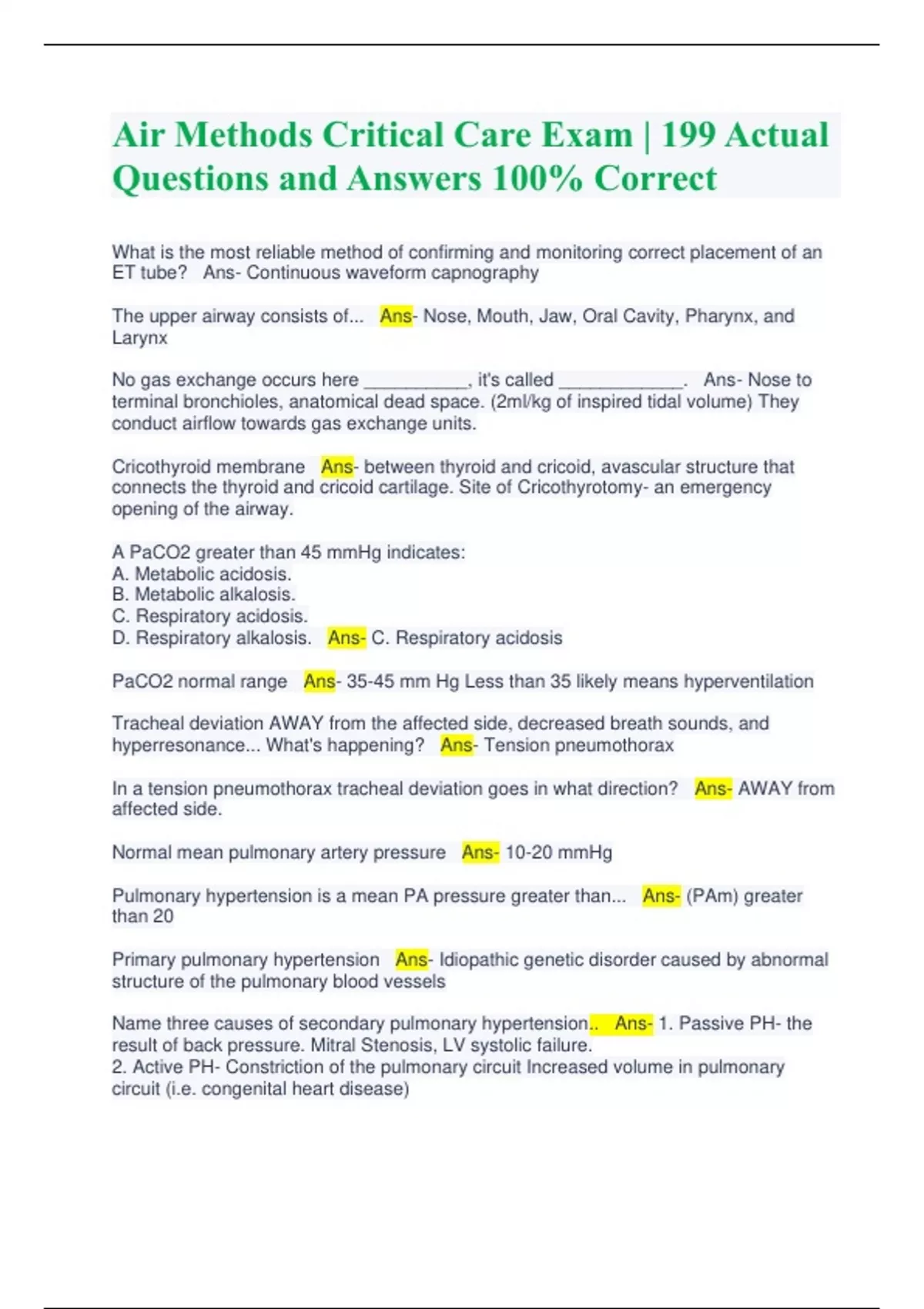 Air Methods Critical Care Exam | 199 Actual Questions and Answers 100% Correct

What is the most reliable method of confirming and monitoring correct placement of an ET tube? Ans- Continuous waveform capnography

The upper airway consists of... Ans- Nose, Mouth, Jaw, Oral Cavity, Pharynx, and Larynx

No gas exchange occurs here __________, it's called ____________. Ans- Nose to terminal bronchioles, anatomical dead space. (2ml/kg of inspired tidal volume) They conduct airflow towards gas exchange units.

Cricothyroid membrane Ans- between thyroid and cricoid, avascular structure that connects the thyroid and cricoid cartilage. Site of Cricothyrotomy- an emergency opening of the airway.

A PaCO2 greater than 45 mmHg indicates:
A. Metabolic acidosis.
B. Metabolic alkalosis.
C. Respiratory acidosis.
D. Respiratory alkalosis. Ans- C. Respiratory acidosis

PaCO2 normal range Ans- 35-45 mm Hg Less than 35 likely means hyperventilation

Tracheal deviation AWAY from the affected side, decreased breath sounds, and hyperresonance... What's happening? Ans- Tension pneumothorax

In a tension pneumothorax tracheal deviation goes in what direction? Ans- AWAY from affected side.

Normal mean pulmonary artery pressure Ans- 10-20 mmHg

Pulmonary hypertension is a mean PA pressure greater than... Ans- (PAm) greater than 20

Primary pulmonary hypertension Ans- Idiopathic genetic disorder caused by abnormal structure of the pulmonary blood vessels

Name three causes of secondary pulmonary hypertension.. Ans- 1. Passive PH- the result of back pressure. Mitral Stenosis, LV systolic failure.
2. Active PH- Constriction of the pulmonary circuit Increased volume in pulmonary circuit (i.e. congenital heart disease)